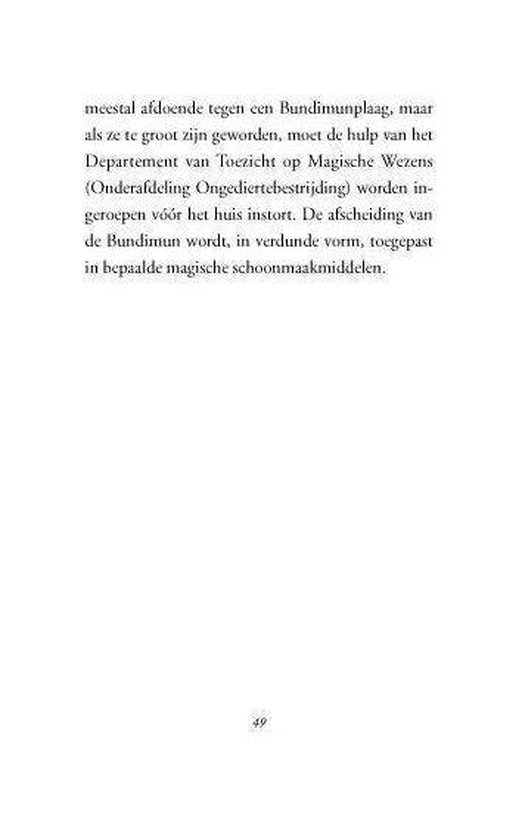 meestal afdoende tegen een Bundimunplaag, maar als ze te groot zijn geworden, moet de hulp van het Departement van Toezicht op Magische Wezens (Onderafdeling Ongediertebestrijding) worden ingeroepen vóór het huis instort. De afscheiding van de Bundimun wordt, in verdunde vorm, toegepast in bepaalde magische schoonmaakmiddelen.

49